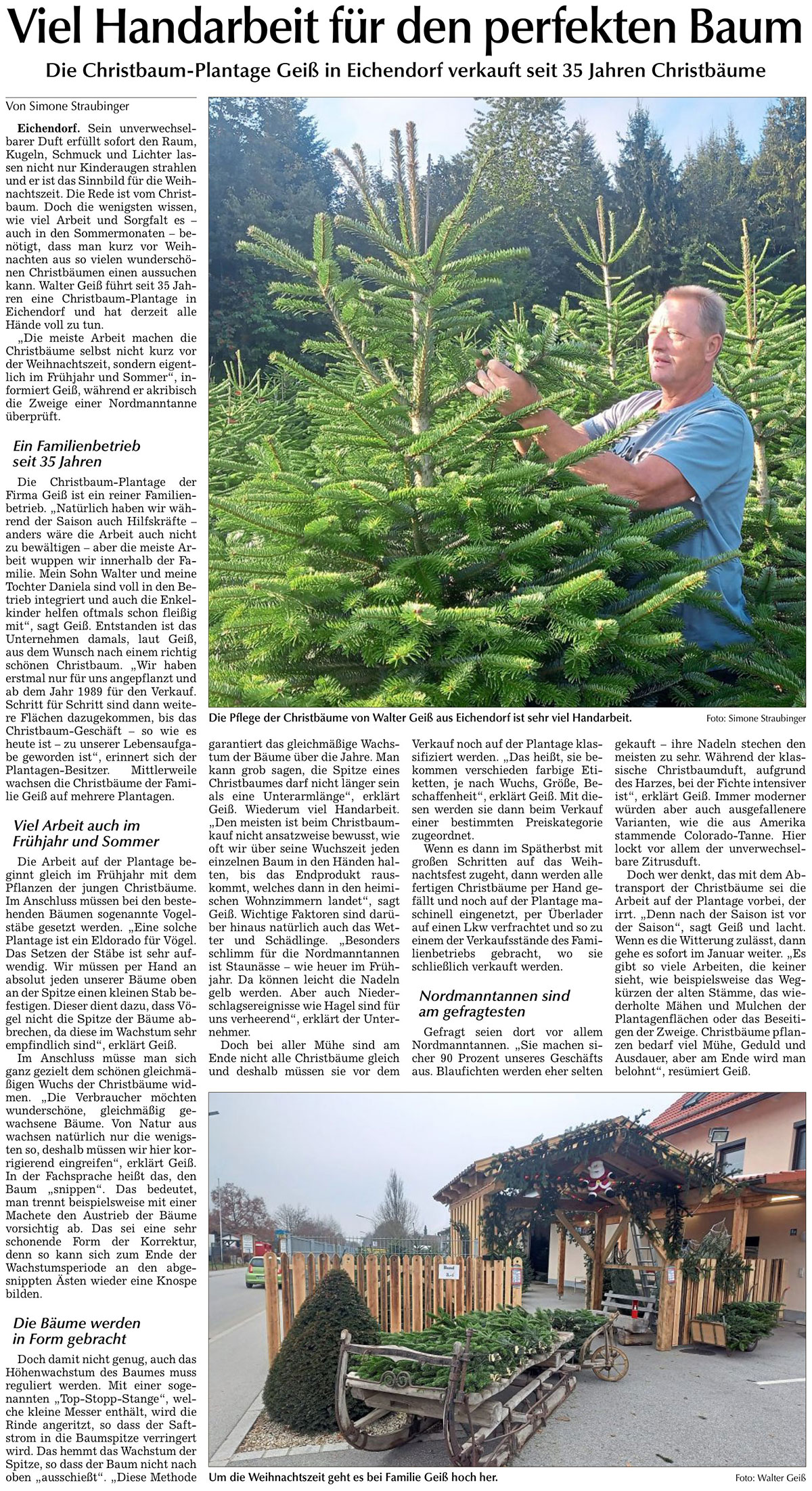 Viel Handarbeit für den perfekten Baum

Die Christbaum-Plantage Geiß in Eichendorf verkauft seit 35 Jahren Christbäume

Von Simone Straubinger

Eichendorf. Sein unverwechselbarer Duft erfüllt sofort den Raum, Kugeln, Schmuck und Lichter lassen nicht nur Kinderaugen strahlen und er ist das Sinnbild für die Weihnachtszeit. Die Rede ist vom Christbaum. Doch die wenigsten wissen, wie viel Arbeit und Sorgfalt es – auch in den Sommermonaten – benötigt, dass man kurz vor Weihnachten aus so vielen wunderschönen Christbäumen einen aussuchen kann. Walter Geiß führt seit 35 Jahren eine Christbaum-Plantage in Eichendorf und hat derzeit alle Hände voll zu tun.

„Die meiste Arbeit machen die Christbäume selbst nicht kurz vor der Weihnachtszeit, sondern eigentlich im Frühjahr und Sommer“, informiert Geiß, während er akribisch die Zweige einer Nordmanntanne überprüft.

Ein Familienbetrieb seit 35 Jahren

Die Christbaum-Plantage der Firma Geiß ist ein reiner Familienbetrieb. „Natürlich haben wir während der Saison auch Hilfskräfte – anders wäre die Arbeit auch nicht zu bewältigen – aber die meiste Arbeit wuppen wir innerhalb der Familie. Mein Sohn Walter und meine Tochter Daniela sind voll in den Betrieb integriert und auch die Enkelkinder helfen oftmals schon fleißig mit“, sagt Geiß. Entstanden ist das Unternehmen damals, laut Geiß, aus dem Wunsch nach einem richtig schönen Christbaum. „Wir haben erstmal nur für uns angepflanzt und ab dem Jahr 1989 für den Verkauf. Schritt für Schritt sind dann weitere Flächen dazugekommen, bis das Christbaum-Geschäft – so wie es heute ist – zu unserer Lebensaufgabe geworden ist“, erinnert sich der Plantagen-Besitzer. Mittlerweile wachsen die Christbäume der Familie Geiß auf mehrere Plantagen.

Viel Arbeit auch im Frühjahr und Sommer

Die Arbeit auf der Plantage beginnt gleich im Frühjahr mit dem Pflanzen der jungen Christbäume. Im Anschluss müssen bei den bestehenden Bäumen sogenannte Vogelstäbe gesetzt werden. „Eine solche Plantage ist ein Eldorado für Vögel. Das Setzen der Stäbe ist sehr aufwendig. Wir müssen per Hand an absolut jeden unserer Bäume oben an der Spitze einen kleinen Stab befestigen. Dieser dient dazu, dass Vögel nicht die Spitze der Bäume abbrechen, da diese im Wachstum sehr empfindlich sind“, erklärt Geiß.

Im Anschluss müsse man sich ganz gezielt dem schönen gleichmäßigen Wuchs der Christbäume widmen. „Die Verbraucher möchten wunderschöne, gleichmäßig gewachsene Bäume. Von Natur aus wachsen natürlich nur die wenigsten so, deshalb müssen wir hier korrigierend eingreifen“, erklärt Geiß. In der Fachsprache heißt das, den Baum „snippen“. Das bedeutet, man trennt beispielsweise mit einer Machete den Austrieb der Bäume vorsichtig ab. Das sei eine sehr schonende Form der Korrektur, denn so kann sich zum Ende der Wachstumsperiode an den abgesnippten Ästen wieder eine Knospe bilden.

Die Bäume werden in Form gebracht

Doch damit nicht genug, auch das Höhenwachstum des Baumes muss reguliert werden. Mit einer sogenannten „Top-Stopp-Stange“, welche kleine Messer enthält, wird die Rinde angeritzt, so dass der Saftstrom in die Baumspitze verringert wird. Das hemmt das Wachstum der Spitze, so dass der Baum nicht nach oben „ausschießt“. „Diese Methode garantiert das gleichmäßige Wachstum der Bäume über die Jahre. Man kann grob sagen, die Spitze eines Christbaumes darf nicht länger sein als eine Unterarmlänge“, erklärt Geiß. Wiederum viel Handarbeit. „Den meisten ist beim Christbaumkauf nicht ansatzweise bewusst, wie oft wir über seine Wuchszeit jeden einzelnen Baum in den Händen halten, bis das Endprodukt rauskommt, welches dann in den heimischen Wohnzimmern landet“, sagt Geiß. Wichtige Faktoren sind darüber hinaus natürlich auch das Wetter und Schädlinge. „Besonders schlimm für die Nordmanntannen ist Staunässe – wie heuer im Frühjahr. Da können leicht die Nadeln gelb werden. Aber auch Niederschlagsereignisse wie Hagel sind für uns verheerend“, erklärt der Unternehmer.

Doch bei aller Mühe sind am Ende nicht alle Christbäume gleich und deshalb müssen sie vor dem Verkauf noch auf der Plantage klassifiziert werden. „Das heißt, sie bekommen verschieden farbige Etiketten, je nach Wuchs, Größe, Beschaffenheit“, erklärt Geiß. Mit diesen werden sie dann beim Verkauf einer bestimmten Preiskategorie zugeordnet.

Wenn es dann im Spätherbst mit großen Schritten auf das Weihnachtsfest zugeht, dann werden alle fertigen Christbäume per Hand gefällt und noch auf der Plantage maschinell eingenetzt, per Überlader auf einen Lkw verfrachtet und so zu einem der Verkaufsstände des Familienbetriebs gebracht, wo sie schließlich verkauft werden.

Nordmanntannen sind am gefragtesten

Gefragt seien dort vor allem Nordmanntannen. „Sie machen sicher 90 Prozent unseres Geschäfts aus. Blaufichten werden eher selten gekauft – ihre Nadeln stechen den meisten zu sehr. Während der klassische Christbaumduft, aufgrund des Harzes, bei der Fichte intensiver ist“, erklärt Geiß. Immer moderner würden aber auch ausgefallenere Varianten, wie die aus Amerika stammende Colorado-Tanne. Hier lockt vor allem der unverwechselbare Zitrusduft.

Doch wer denkt, das mit dem Abtransport der Christbäume sei die Arbeit auf der Plantage vorbei, der irrt. „Denn nach der Saison ist vor der Saison“, sagt Geiß und lacht. Wenn es die Witterung zulässt, dann gehe es sofort im Januar weiter. „Es gibt so viele Arbeiten, die keiner sieht, wie beispielsweise das Wegkürzen der alten Stämme, das wiederholte Mähen und Mulchen der Plantagenflächen oder das Beseitigen der Zweige. Christbäume pflanzen bedarf viel Mühe, Geduld und Ausdauer, aber am Ende wird man belohnt“, resümiert Geiß.

Die Pflege der Christbäume von Walter Geiß aus Eichendorf ist sehr viel Handarbeit. Foto: Simone Straubinger

Um die Weihnachtszeit geht es bei Familie Geiß hoch her. Foto: Walter Geiß